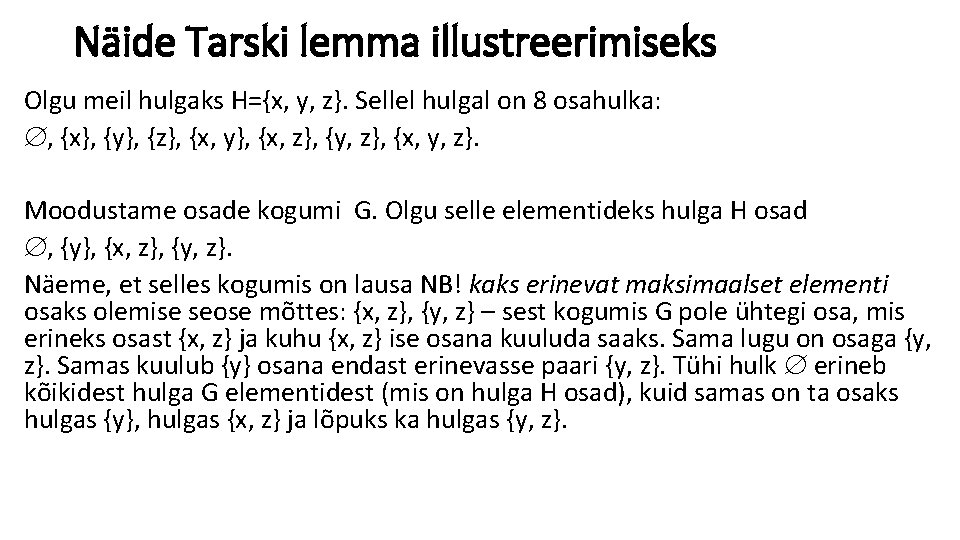 Näide Tarski lemma illustreerimiseks

Olgu meil hulgaks H={x, y, z}. Sellel hulgal on 8 osahulka:
$\emptyset$, {x}, {y}, {z}, {x, y}, {x, z}, {y, z}, {x, y, z}.

Moodustame osade kogumi G. Olgu selle elementideks hulga H osad
$\emptyset$, {y}, {x, z}, {y, z}.
Näeme, et selles kogumis on lausa NB! kaks erinevat maksimaalset elementi osaks olemise seose mõttes: {x, z}, {y, z} – sest kogumis G pole ühtegi osa, mis erineks osast {x, z} ja kuhu {x, z} ise osana kuuluda saaks. Sama lugu on osaga {y, z}. Samas kuulub {y} osana endast erinevasse paari {y, z}. Tühi hulk $\emptyset$ erineb kõikidest hulga G elementidest (mis on hulga H osad), kuid samas on ta osaks hulgas {y}, hulgas {x, z} ja lõpuks ka hulgas {y, z}.